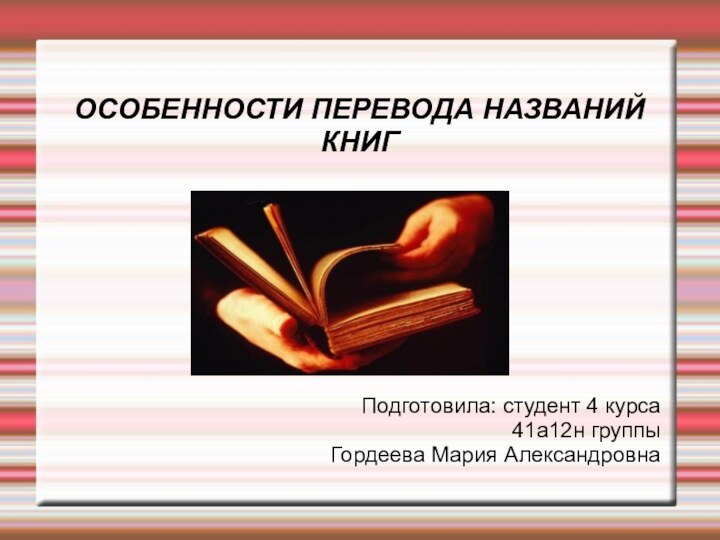 ОСОБЕННОСТИ ПЕРЕВОДА НАЗВАНИЙ КНИГ

Подготовила: студент 4 курса
41а12н группы
Гордеева Мария Александровна